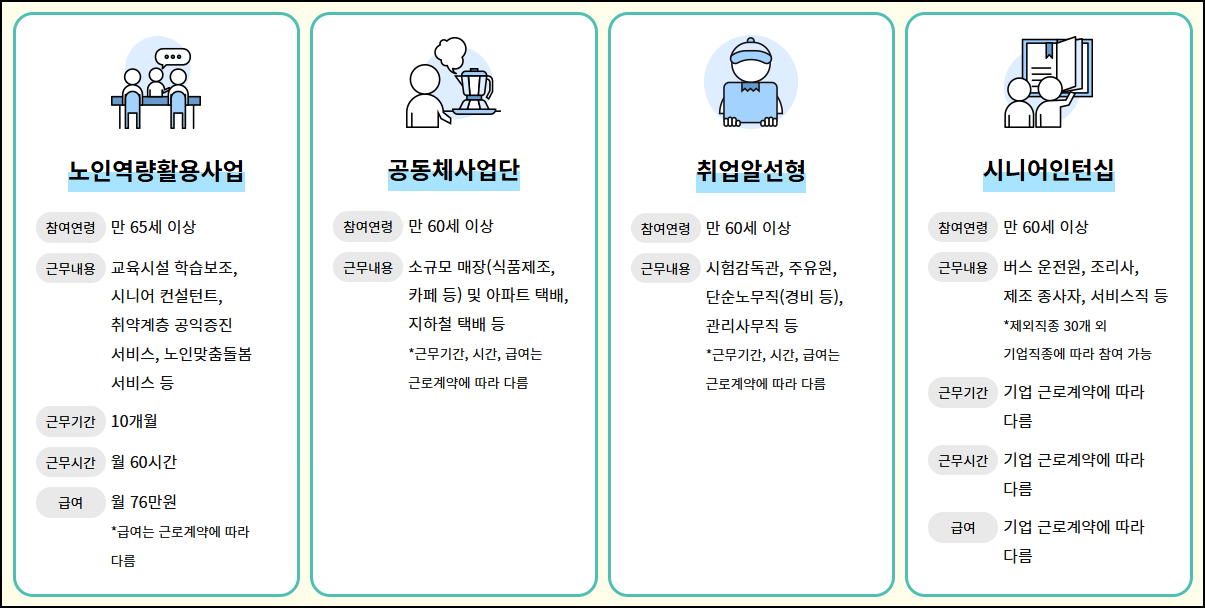 노인역량활용사업

참여연령 만 65세 이상

근무내용 교육시설 학습보조, 시니어 컨설턴트, 취약계층 공익증진 서비스, 노인맞춤돌봄 서비스 등

근무기간 10개월

근무시간 월 60시간

급여 월 76만원
*급여는 근로계약에 따라 다름

공동체사업단

참여연령 만 60세 이상

근무내용 소규모 매장(식품제조, 카페 등) 및 아파트 택배, 지하철 택배 등
*근무기간, 시간, 급여는 근로계약에 따라 다름

취업알선형

참여연령 만 60세 이상

근무내용 시험감독관, 주유원, 단순노무직(경비 등), 관리사무직 등
*근무기간, 시간, 급여는 근로계약에 따라 다름

시니어인턴십

참여연령 만 60세 이상

근무내용 버스 운전원, 조리사, 제조 종사자, 서비스직 등
*제외직종 30개 외 기업직종에 따라 참여 가능

근무기간 기업 근로계약에 따라 다름

근무시간 기업 근로계약에 따라 다름

급여 기업 근로계약에 따라 다름